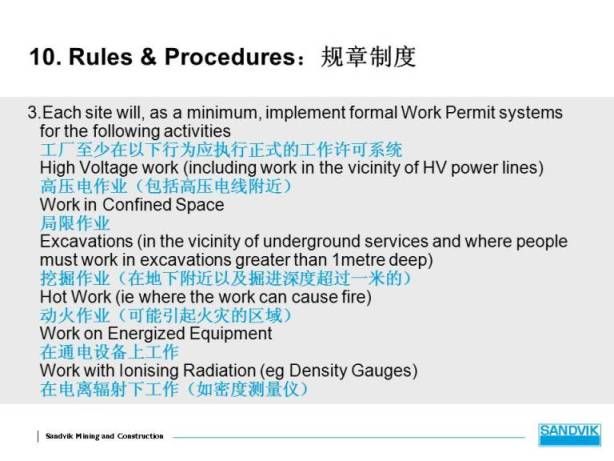 10. Rules & Procedures：规章制度

3.Each site will, as a minimum, implement formal Work Permit systems for the following activities
工厂至少在以下行为应执行正式的工作许可系统
High Voltage work (including work in the vicinity of HV power lines)
高压电作业（包括高压电线附近）
Work in Confined Space
局限作业
Excavations (in the vicinity of underground services and where people must work in excavations greater than 1metre deep)
挖掘作业（在地下附近以及掘进深度超过一米的）
Hot Work (ie where the work can cause fire)
动火作业（可能引起火灾的区域）
Work on Energized Equipment
在通电设备上工作
Work with Ionising Radiation (eg Density Gauges)
在电离辐射下工作（如密度测量仪）

Sandvik Mining and Construction

SANDVIK